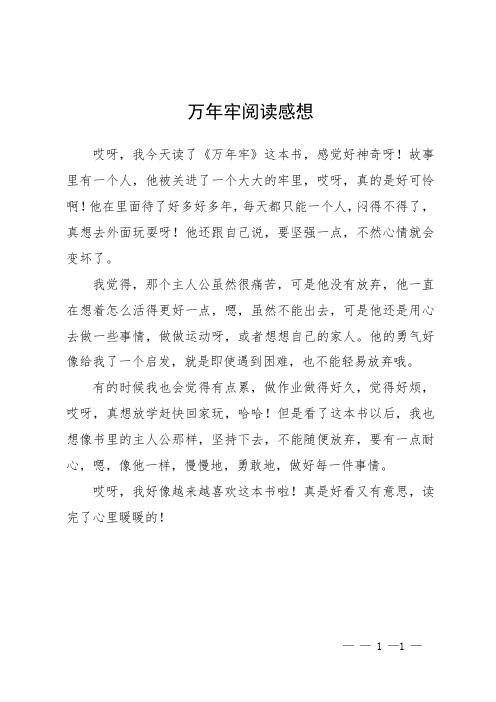 万年牢阅读感想

哎呀，我今天读了《万年牢》这本书，感觉好神奇呀！故事里有一个人，他被关进了一个大大的牢里，哎呀，真的是好可怜啊！他在里面待了好多好多年，每天都只能一个人，闷得不得了，真想去外面玩耍呀！他还跟自己说，要坚强一点，不然心情就会变坏了。

我觉得，那个主人公虽然很痛苦，可是他没有放弃，他一直在想着怎么活得更好一点，嗯，虽然不能出去，可是他还是用心去做一些事情，做做运动呀，或者想想自己的家人。他的勇气好像给我了一个启发，就是即使遇到困难，也不能轻易放弃哦。

有的时候我也会觉得有点累，做作业做得好久，觉得好烦，哎呀，真想放学赶快回家玩，哈哈！但是看了这本书以后，我也想像书里的主人公那样，坚持下去，不能随便放弃，要有一点耐心，嗯，像他一样，慢慢地，勇敢地，做好每一件事情。

哎呀，我好像越来越喜欢这本书啦！真是好看又有意思，读完了心里暖暖的！

— — 1 —1 —